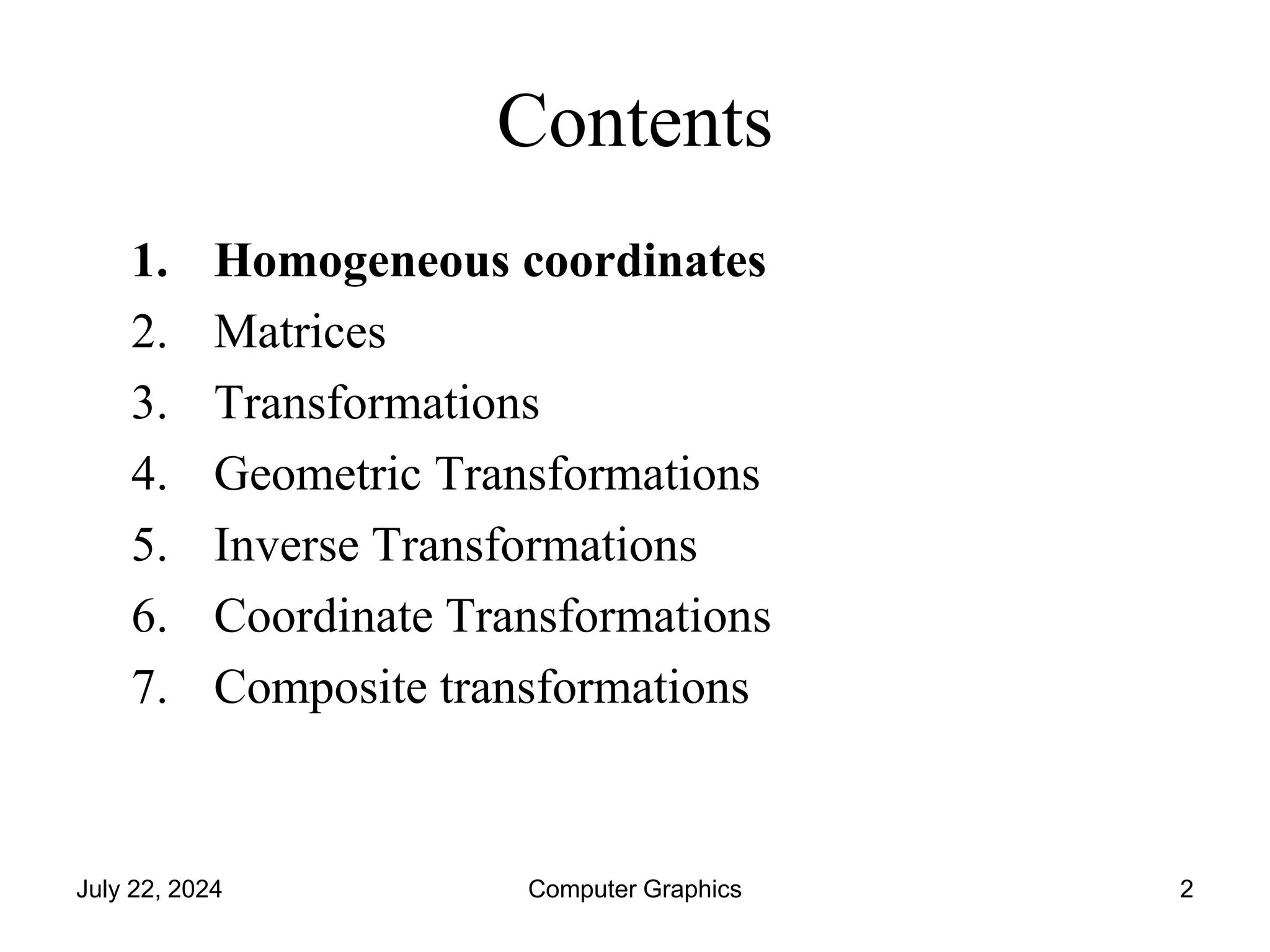 Contents

1. Homogeneous coordinates
2. Matrices
3. Transformations
4. Geometric Transformations
5. Inverse Transformations
6. Coordinate Transformations
7. Composite transformations

July 22, 2024 Computer Graphics 2